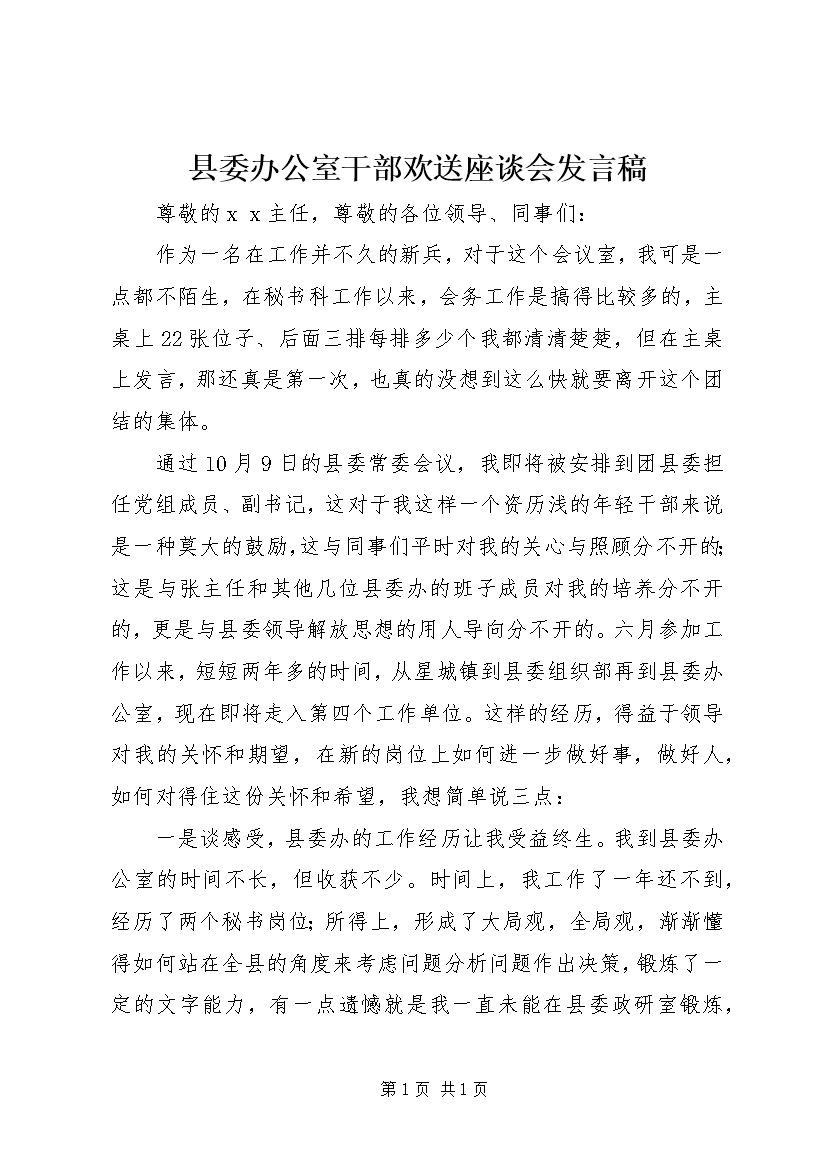 县委办公室干部欢送座谈会发言稿

尊敬的ｘｘ主任，尊敬的各位领导、同事们：

作为一名在工作并不久的新兵，对于这个会议室，我可是一点都不陌生，在秘书科工作以来，会务工作是搞得比较多的，主桌上22张位子、后面三排每排多少个我都清清楚楚，但在主桌上发言，那还真是第一次，也真的没想到这么快就要离开这个团结的集体。

通过10月9日的县委常委会议，我即将被安排到团县委担任党组成员、副书记，这对于我这样一个资历浅的年轻干部来说是一种莫大的鼓励，这与同事们平时对我的关心与照顾分不开的；这是与张主任和其他几位县委办的班子成员对我的培养分不开的，更是与县委领导解放思想的用人导向分不开的。六月参加工作以来，短短两年多的时间，从星城镇到县委组织部再到县委办公室，现在即将走入第四个工作单位。这样的经历，得益于领导对我的关怀和期望，在新的岗位上如何进一步做好事，做好人，如何对得住这份关怀和希望，我想简单说三点：

一是谈感受，县委办的工作经历让我受益终生。我到县委办公室的时间不长，但收获不少。时间上，我工作了一年还不到，经历了两个秘书岗位；所得上，形成了大局观，全局观，渐渐懂得如何站在全县的角度来考虑问题分析问题作出决策，锻炼了一定的文字能力，有一点遗憾就是我一直未能在县委政研室锻炼，

第1页 共1页